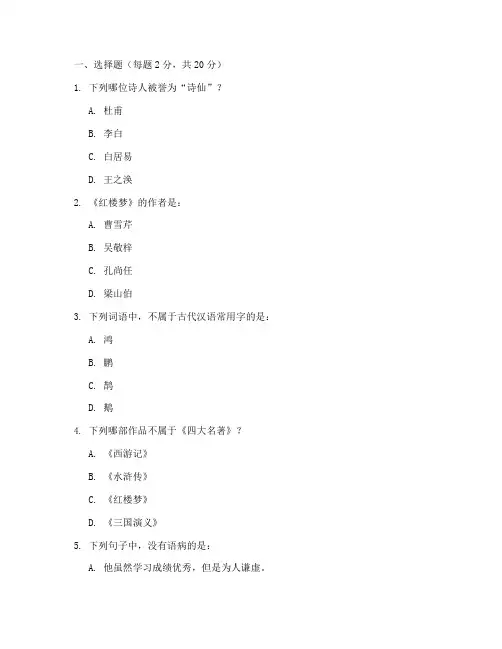 一、选择题（每题 2 分，共 20 分）

1. 下列哪位诗人被誉为“诗仙”？

A. 杜甫

B. 李白

C. 白居易

D. 王之涣

2. 《红楼梦》的作者是：

A. 曹雪芹

B. 吴敬梓

C. 孔尚任

D. 梁山伯

3. 下列词语中，不属于古代汉语常用字的是：

A. 鸿

B. 鹏

C. 鹄

D. 鹅

4. 下列哪部作品不属于《四大名著》？

A. 《西游记》

B. 《水浒传》

C. 《红楼梦》

D. 《三国演义》

5. 下列句子中，没有语病的是：

A. 他虽然学习成绩优秀，但是为人谦虚。